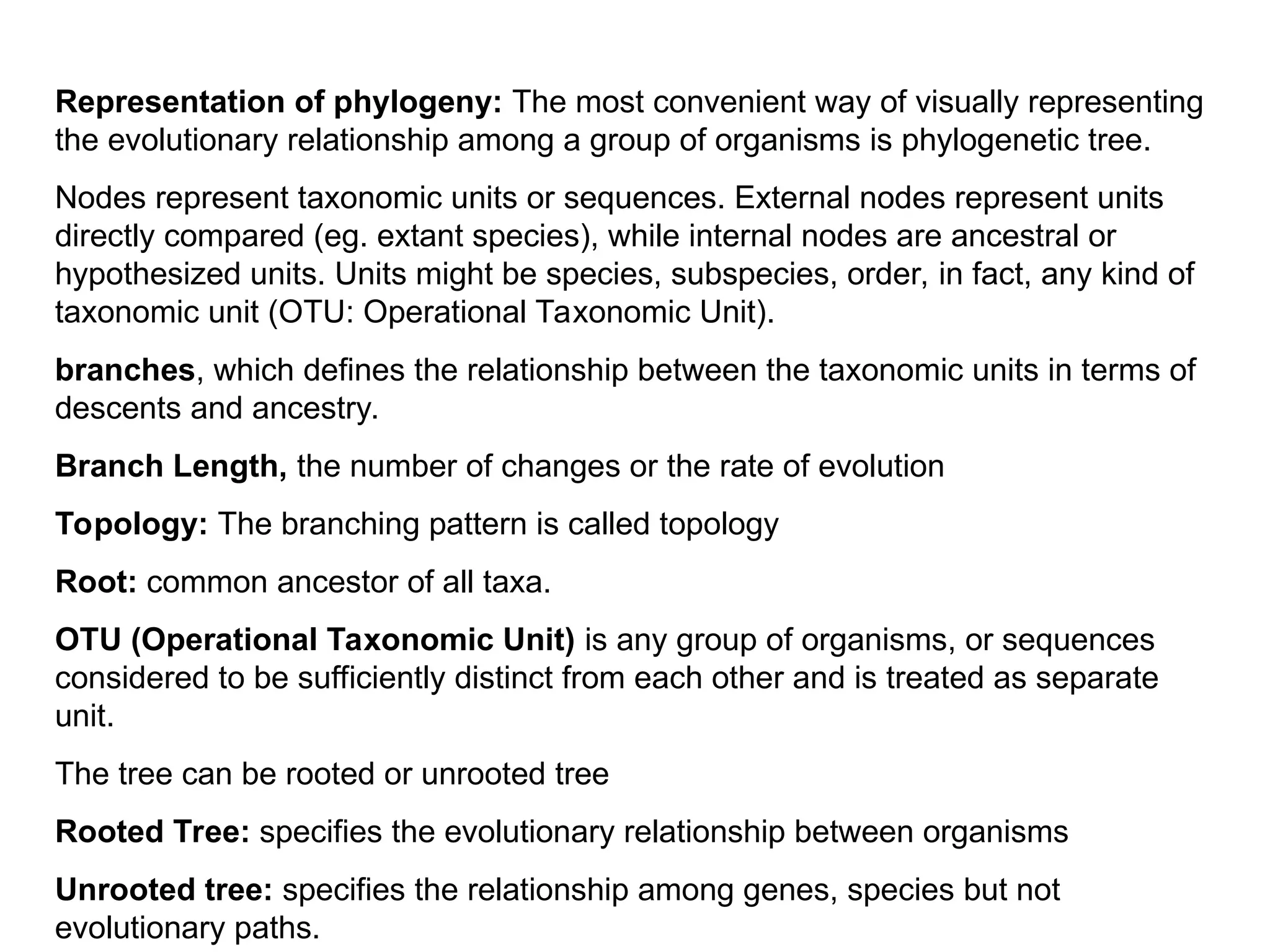 Representation of phylogeny: The most convenient way of visually representing the evolutionary relationship among a group of organisms is phylogenetic tree.

Nodes represent taxonomic units or sequences. External nodes represent units directly compared (eg. extant species), while internal nodes are ancestral or hypothesized units. Units might be species, subspecies, order, in fact, any kind of taxonomic unit (OTU: Operational Taxonomic Unit).

branches, which defines the relationship between the taxonomic units in terms of descents and ancestry.

Branch Length, the number of changes or the rate of evolution

Topology: The branching pattern is called topology

Root: common ancestor of all taxa.

OTU (Operational Taxonomic Unit) is any group of organisms, or sequences considered to be sufficiently distinct from each other and is treated as separate unit.

The tree can be rooted or unrooted tree

Rooted Tree: specifies the evolutionary relationship between organisms

Unrooted tree: specifies the relationship among genes, species but not evolutionary paths.